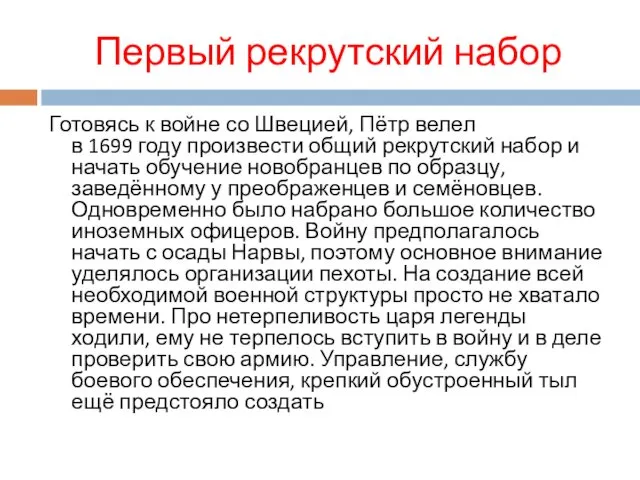 Первый рекрутский набор

Готовясь к войне со Швецией, Пётр велел в 1699 году произвести общий рекрутский набор и начать обучение новобранцев по образцу, заведённому у преображенцев и семёновцев. Одновременно было набрано большое количество иноземных офицеров. Войну предполагалось начать с осады Нарвы, поэтому основное внимание уделялось организации пехоты. На создание всей необходимой военной структуры просто не хватало времени. Про нетерпеливость царя легенды ходили, ему не терпелось вступить в войну и в деле проверить свою армию. Управление, службу боевого обеспечения, крепкий обустроенный тыл ещё предстояло создать